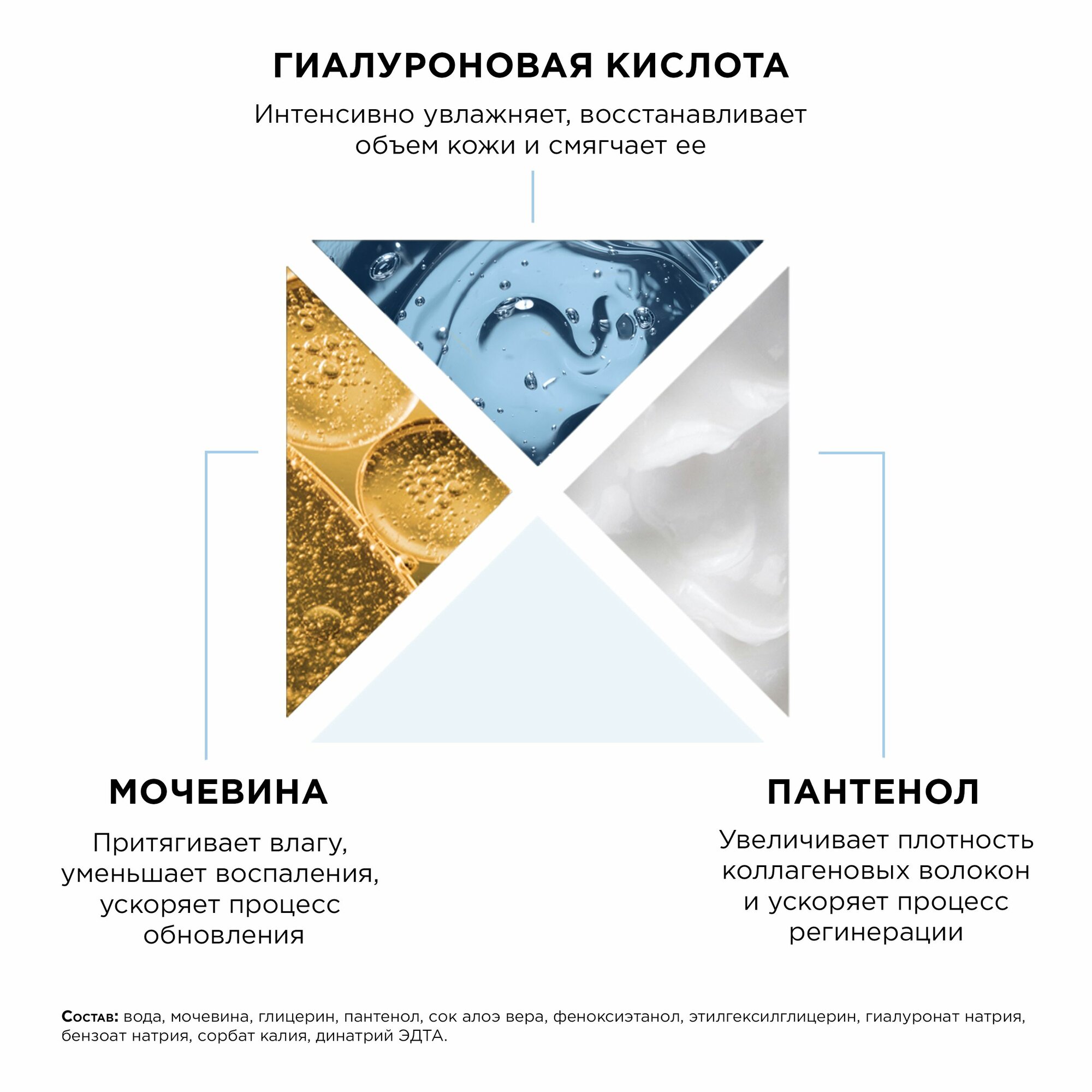 ГИАЛУРОНОВАЯ КИСЛОТА

Интенсивно увлажняет, восстанавливает объем кожи и смягчает ее

МОЧЕВИНА

Притягивает влагу, уменьшает воспаления, ускоряет процесс обновления

ПАНТЕНОЛ

Увеличивает плотность коллагеновых волокон и ускоряет процесс регинерации

Состав: вода, мочевина, глицерин, пантенол, сок алоэ вера, феноксиэтанол, этилгексилглицерин, гиалуронат натрия, бензоат натрия, сорбат калия, динатрий ЭДТА.